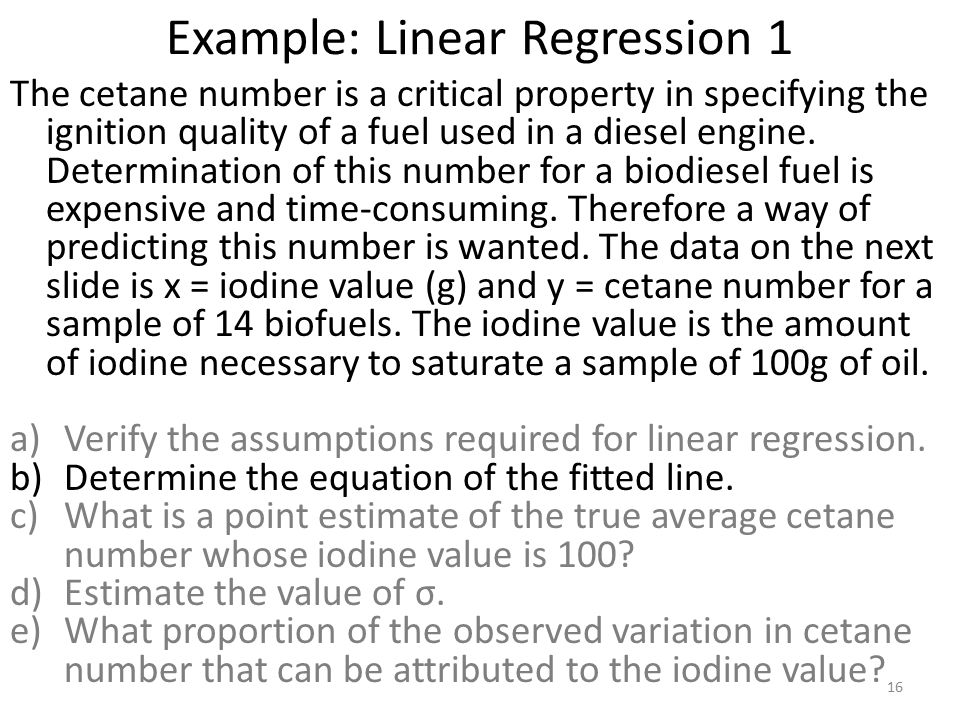 Example: Linear Regression 1

The cetane number is a critical property in specifying the ignition quality of a fuel used in a diesel engine. Determination of this number for a biodiesel fuel is expensive and time-consuming. Therefore a way of predicting this number is wanted. The data on the next slide is x = iodine value (g) and y = cetane number for a sample of 14 biofuels. The iodine value is the amount of iodine necessary to saturate a sample of 100g of oil.

a) Verify the assumptions required for linear regression.
b) Determine the equation of the fitted line.
c) What is a point estimate of the true average cetane number whose iodine value is 100?
d) Estimate the value of σ.
e) What proportion of the observed variation in cetane number that can be attributed to the iodine value?

16